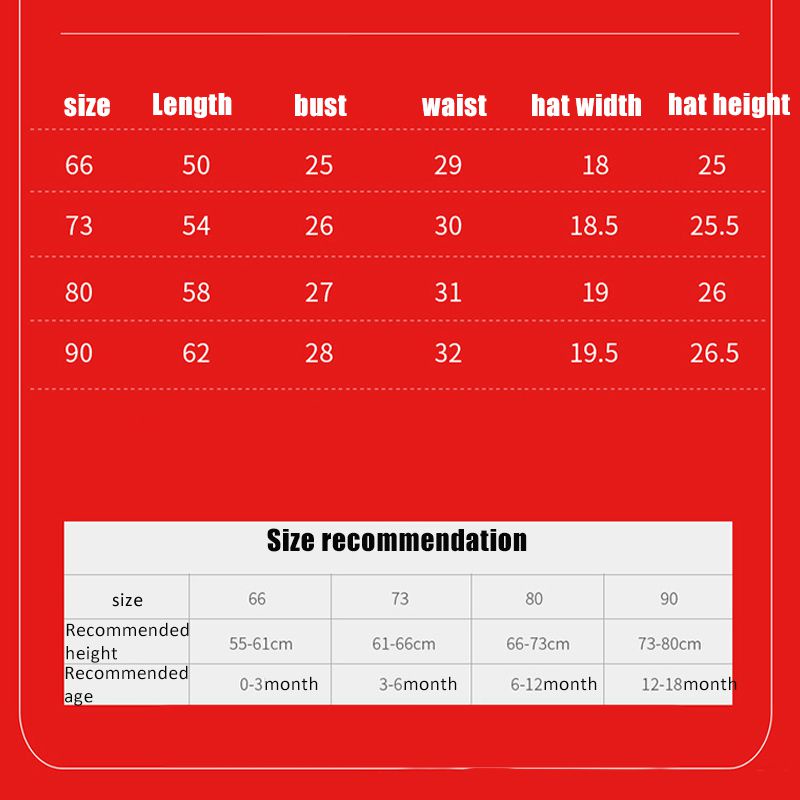 | size | Length | bust | waist | hat width | hat height |
|---|---|---|---|---|---|
| 66 | 50 | 25 | 29 | 18 | 25 |
| 73 | 54 | 26 | 30 | 18.5 | 25.5 |
| 80 | 58 | 27 | 31 | 19 | 26 |
| 90 | 62 | 28 | 32 | 19.5 | 26.5 |

Size recommendation

| size | 66 | 73 | 80 | 90 |
|---|---|---|---|---|
| Recommended height | 55-61cm | 61-66cm | 66-73cm | 73-80cm |
| Recommended age | 0-3month | 3-6month | 6-12month | 12-18month |